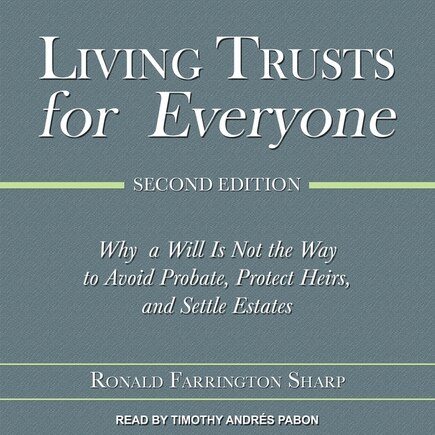 LIVING TRUSTS for Everyone

SECOND EDITION

Why a Will Is Not the Way to Avoid Probate, Protect Heirs, and Settle Estates

RONALD FARRINGTON SHARP

READ BY TIMOTHY ANDRÉS PABON